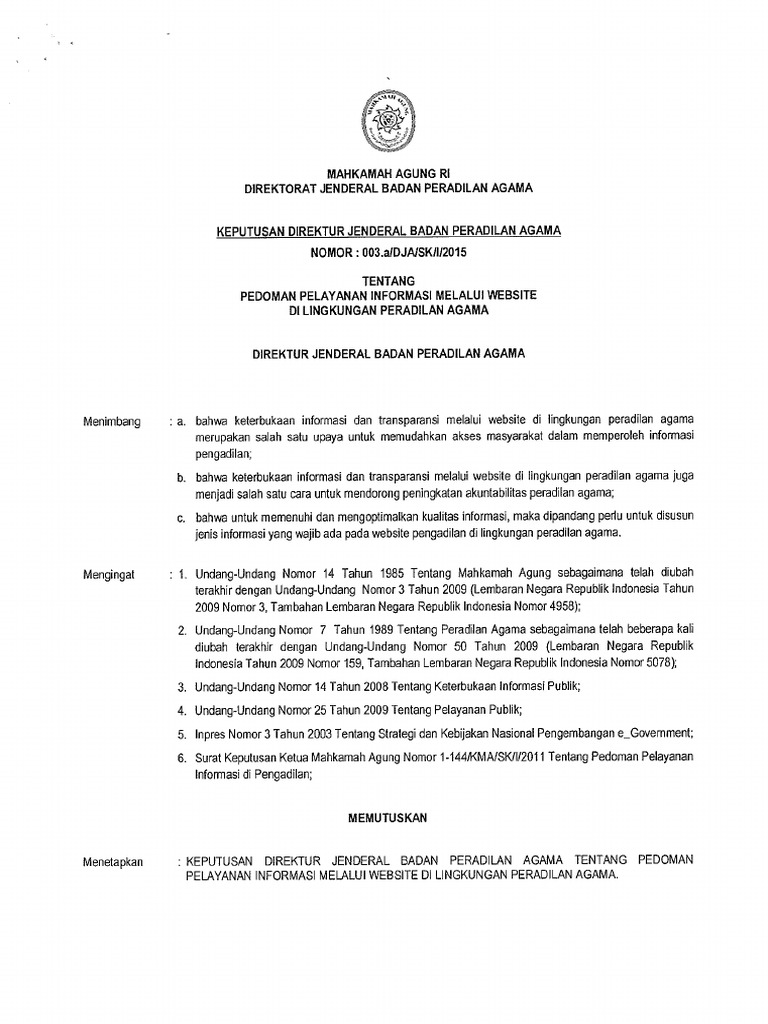 MAHKAMAH AGUNG RI
DIREKTORAT JENDERAL BADAN PERADILAN AGAMA

KEPUTUSAN DIREKTUR JENDERAL BADAN PERADILAN AGAMA
NOMOR : 003.a/DJA/SK/I/2015

TENTANG
PEDOMAN PELAYANAN INFORMASI MELALUI WEBSITE
DI LINGKUNGAN PERADILAN AGAMA

DIREKTUR JENDERAL BADAN PERADILAN AGAMA

Menimbang : a. bahwa keterbukaan informasi dan transparansi melalui website di lingkungan peradilan agama merupakan salah satu upaya untuk memudahkan akses masyarakat dalam memperoleh informasi pengadilan;

b. bahwa keterbukaan informasi dan transparansi melalui website di lingkungan peradilan agama juga menjadi salah satu cara untuk mendorong peningkatan akuntabilitas peradilan agama;

c. bahwa untuk memenuhi dan mengoptimalkan kualitas informasi, maka dipandang perlu untuk disusun jenis informasi yang wajib ada pada website pengadilan di lingkungan peradilan agama.

Mengingat : 1. Undang-Undang Nomor 14 Tahun 1985 Tentang Mahkamah Agung sebagaimana telah diubah terakhir dengan Undang-Undang Nomor 3 Tahun 2009 (Lembaran Negara Republik Indonesia Tahun 2009 Nomor 3, Tambahan Lembaran Negara Republik Indonesia Nomor 4958);

2. Undang-Undang Nomor 7 Tahun 1989 Tentang Peradilan Agama sebagaimana telah beberapa kali diubah terakhir dengan Undang-Undang Nomor 50 Tahun 2009 (Lembaran Negara Republik Indonesia Tahun 2009 Nomor 159, Tambahan Lembaran Negara Republik Indonesia Nomor 5078);

3. Undang-Undang Nomor 14 Tahun 2008 Tentang Keterbukaan Informasi Publik;

4. Undang-Undang Nomor 25 Tahun 2009 Tentang Pelayanan Publik;

5. Inpres Nomor 3 Tahun 2003 Tentang Strategi dan Kebijakan Nasional Pengembangan e_Government;

6. Surat Keputusan Ketua Mahkamah Agung Nomor 1-144/KMA/SK/I/2011 Tentang Pedoman Pelayanan Informasi di Pengadilan;

MEMUTUSKAN

Menetapkan : KEPUTUSAN DIREKTUR JENDERAL BADAN PERADILAN AGAMA TENTANG PEDOMAN PELAYANAN INFORMASI MELALUI WEBSITE DI LINGKUNGAN PERADILAN AGAMA.